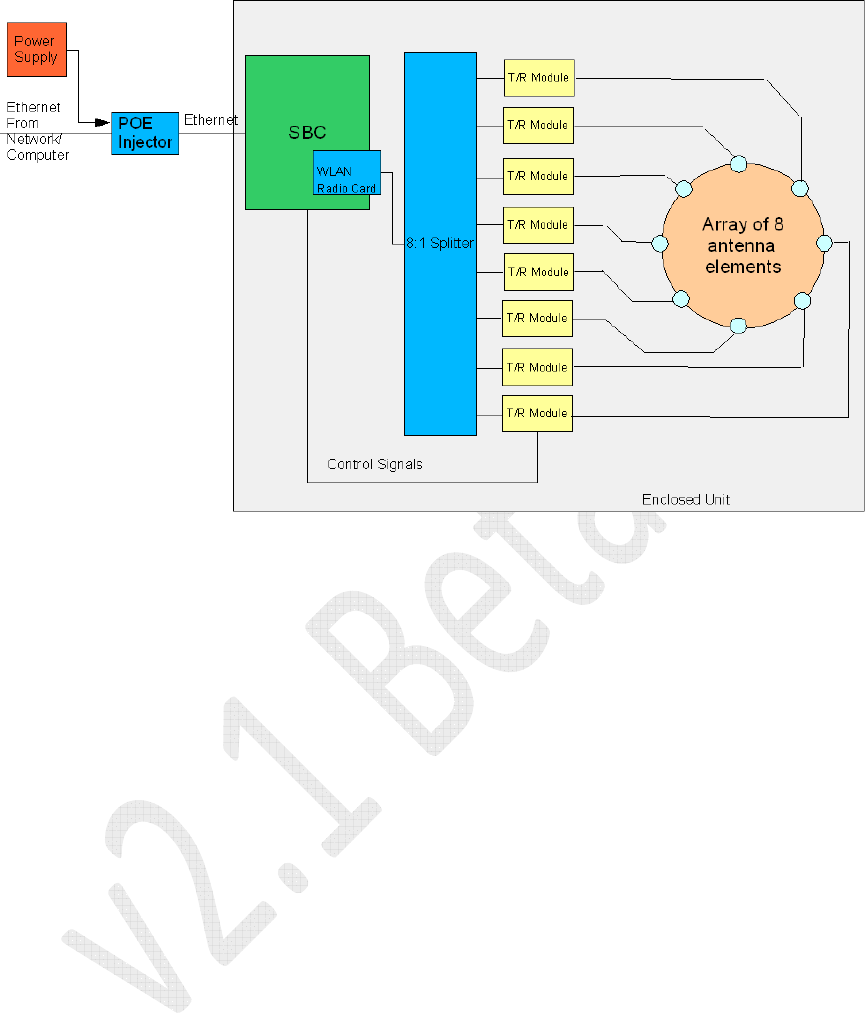 Power Supply

Ethernet From Network/ Computer

POE Injector

Ethernet

SBC

WLAN Radio Card

8:1 Splitter

T/R Module

T/R Module

T/R Module

T/R Module

T/R Module

T/R Module

T/R Module

T/R Module

Array of 8 antenna elements

Control Signals

Enclosed Unit

v2.1 Beta